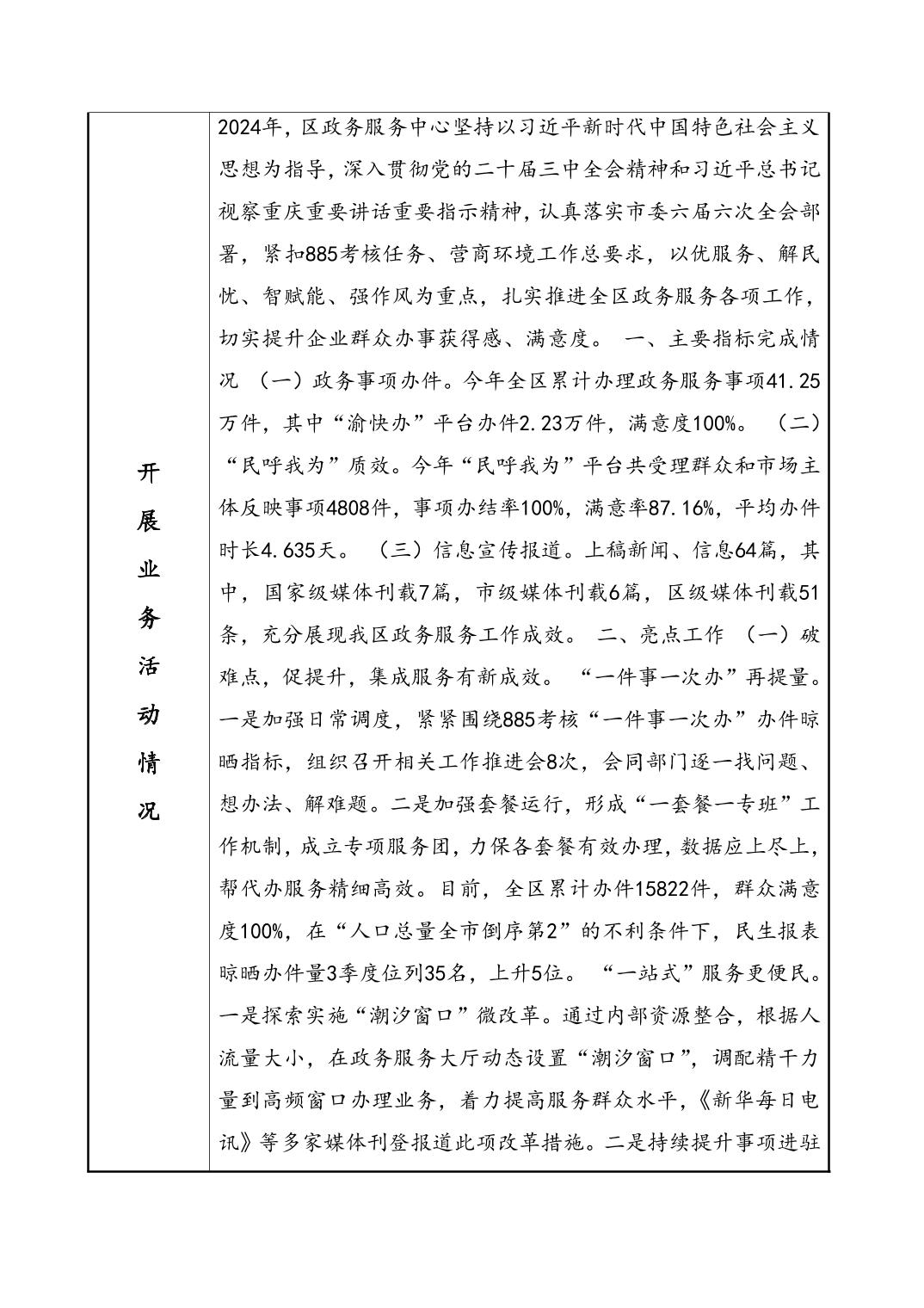 | 开展业务活动情况 | 2024年，区政务服务中心坚持以习近平新时代中国特色社会主义思想为指导，深入贯彻党的二十届三中全会精神和习近平总书记视察重庆重要讲话重要指示精神，认真落实市委六届六次全会部署，紧扣885考核任务、营商环境工作总要求，以优服务、解民忧、智赋能、强作风为重点，扎实推进全区政务服务各项工作，切实提升企业群众办事获得感、满意度。 一、主要指标完成情况 （一）政务事项办件。今年全区累计办理政务服务事项41.25万件，其中“渝快办”平台办件2.23万件，满意度100%。 （二）“民呼我为”质效。今年“民呼我为”平台共受理群众和市场主体反映事项4808件，事项办结率100%，满意率87.16%，平均办件时长4.635天。 （三）信息宣传报道。上稿新闻、信息64篇，其中，国家级媒体刊载7篇，市级媒体刊载6篇，区级媒体刊载51条，充分展现我区政务服务工作成效。 二、亮点工作 （一）破难点，促提升，集成服务有新成效。 “一件事一次办”再提量。一是加强日常调度，紧紧围绕885考核“一件事一次办”办件晾晒指标，组织召开相关工作推进会8次，会同部门逐一找问题、想办法、解难题。二是加强套餐运行，形成“一套餐一专班”工作机制，成立专项服务团，力保各套餐有效办理，数据应上尽上，帮代办服务精细高效。目前，全区累计办件15822件，群众满意度100%，在“人口总量全市倒序第2”的不利条件下，民生报表晾晒办件量3季度位列35名，上升5位。 “一站式”服务更便民。一是探索实施“潮汐窗口”微改革。通过内部资源整合，根据人流量大小，在政务服务大厅动态设置“潮汐窗口”，调配精干力量到高频窗口办理业务，着力提高服务群众水平，《新华每日电讯》等多家媒体刊登报道此项改革措施。二是持续提升事项进驻 |